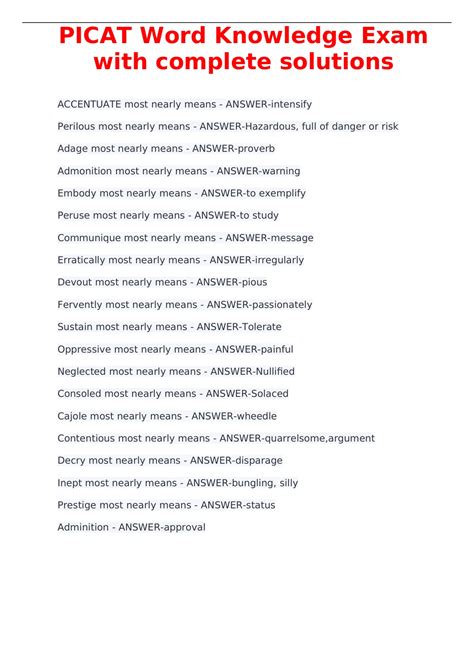 PICAT Word Knowledge Exam with complete solutions

ACCENTUATE most nearly means - ANSWER-intensify

Perilous most nearly means - ANSWER-Hazardous, full of danger or risk

Adage most nearly means - ANSWER-proverb

Admonition most nearly means - ANSWER-warning

Embody most nearly means - ANSWER-to exemplify

Peruse most nearly means - ANSWER-to study

Communique most nearly means - ANSWER-message

Erratically most nearly means - ANSWER-irregularly

Devout most nearly means - ANSWER-pious

Fervently most nearly means - ANSWER-passionately

Sustain most nearly means - ANSWER-Tolerate

Oppressive most nearly means - ANSWER-painful

Neglected most nearly means - ANSWER-Nullified

Consoled most nearly means - ANSWER-Solaced

Cajole most nearly means - ANSWER-wheedle

Contentious most nearly means - ANSWER-quarrelsome,argument

Decry most nearly means - ANSWER-disparage

Inept most nearly means - ANSWER-bungling, silly

Prestige most nearly means - ANSWER-status

Adminition - ANSWER-approval